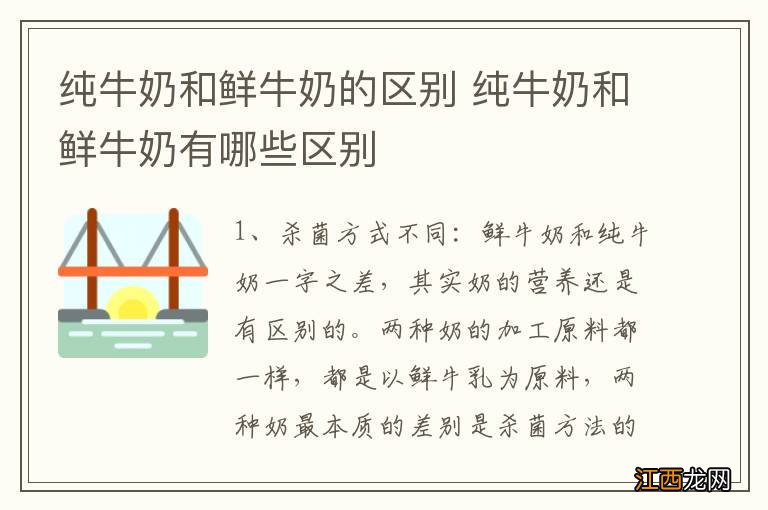 纯牛奶和鲜牛奶的区别 纯牛奶和鲜牛奶有哪些区别

1、杀菌方式不同：鲜牛奶和纯牛奶一字之差，其实奶的营养还是有区别的。两种奶的加工原料都一样，都是以鲜牛乳为原料，两种奶最本质的差别是杀菌方法的

江西龙网